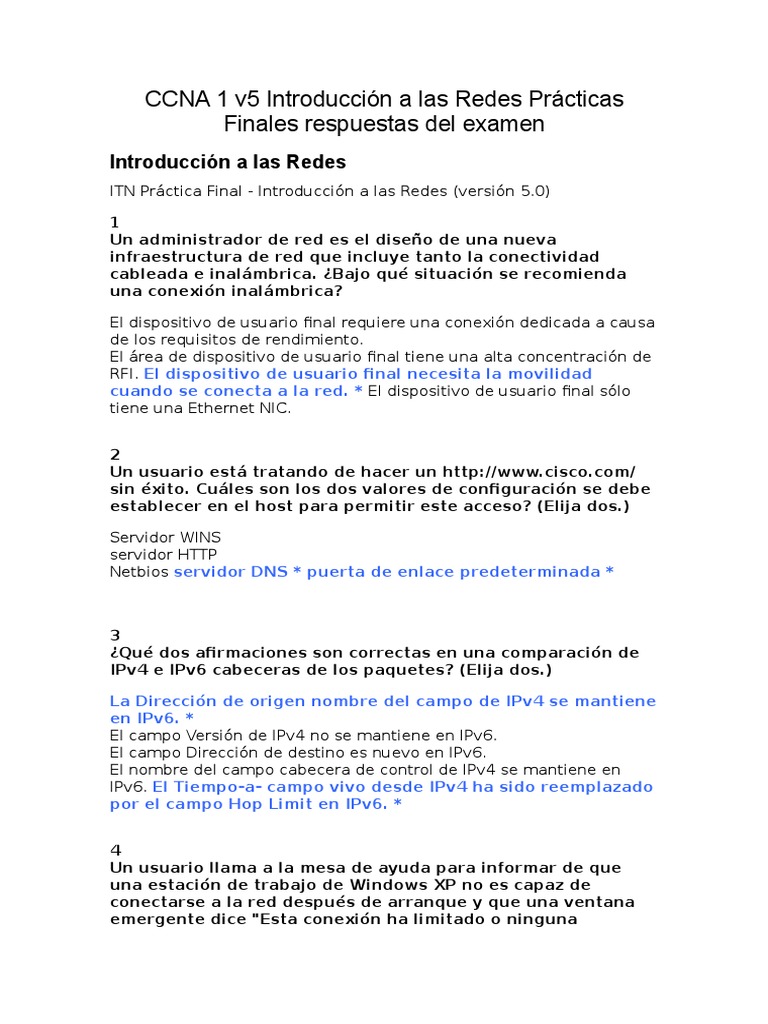 CCNA 1 v5 Introducción a las Redes Prácticas Finales respuestas del examen

Introducción a las Redes

ITN Práctica Final - Introducción a las Redes (versión 5.0)

1
Un administrador de red es el diseño de una nueva infraestructura de red que incluye tanto la conectividad cableada e inalámbrica. ¿Bajo qué situación se recomienda una conexión inalámbrica?

El dispositivo de usuario final requiere una conexión dedicada a causa de los requisitos de rendimiento.
El área de dispositivo de usuario final tiene una alta concentración de RFI. El dispositivo de usuario final necesita la movilidad cuando se conecta a la red. * El dispositivo de usuario final sólo tiene una Ethernet NIC.

2
Un usuario está tratando de hacer un http://www.cisco.com/ sin éxito. Cuáles son los dos valores de configuración se debe establecer en el host para permitir este acceso? (Elija dos.)

Servidor WINS
servidor HTTP
Netbios servidor DNS * puerta de enlace predeterminada *

3
¿Qué dos afirmaciones son correctas en una comparación de IPv4 e IPv6 cabeceras de los paquetes? (Elija dos.)

La Dirección de origen nombre del campo de IPv4 se mantiene en IPv6. *
El campo Versión de IPv4 no se mantiene en IPv6.
El campo Dirección de destino es nuevo en IPv6.
El nombre del campo cabecera de control de IPv4 se mantiene en IPv6. El Tiempo-a- campo vivo desde IPv4 ha sido reemplazado por el campo Hop Limit en IPv6. *

4
Un usuario llama a la mesa de ayuda para informar de que una estación de trabajo de Windows XP no es capaz de conectarse a la red después de arranque y que una ventana emergente dice "Esta conexión ha limitado o ninguna